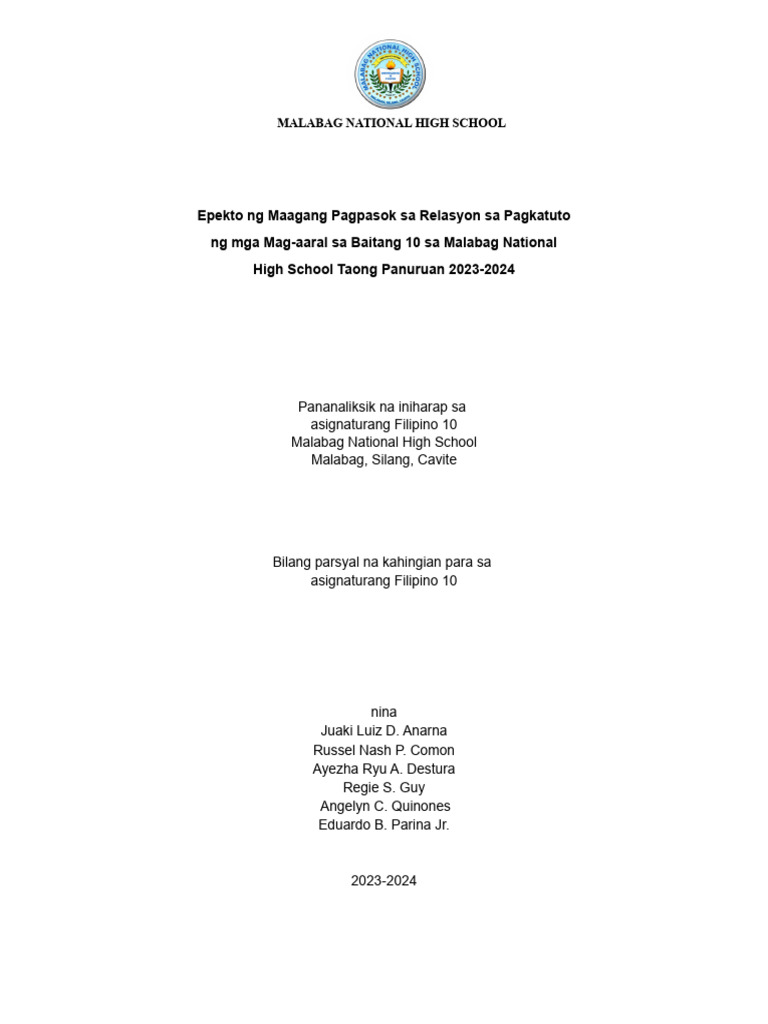 MALABAG NATIONAL HIGH SCHOOL

MALABAG NATIONAL HIGH SCHOOL

Epekto ng Maagang Pagpasok sa Relasyon sa Pagkatuto ng mga Mag-aaral sa Baitang 10 sa Malabag National High School Taong Panuruan 2023-2024

Pananaliksik na iniharap sa asignaturang Filipino 10
Malabag National High School
Malabag, Silang, Cavite

Bilang parsyal na kahingian para sa asignaturang Filipino 10

nina
Juaki Luiz D. Anarna
Russel Nash P. Comon
Ayezha Ryu A. Destura
Regie S. Guy
Angelyn C. Quinones
Eduardo B. Parina Jr.

2023-2024